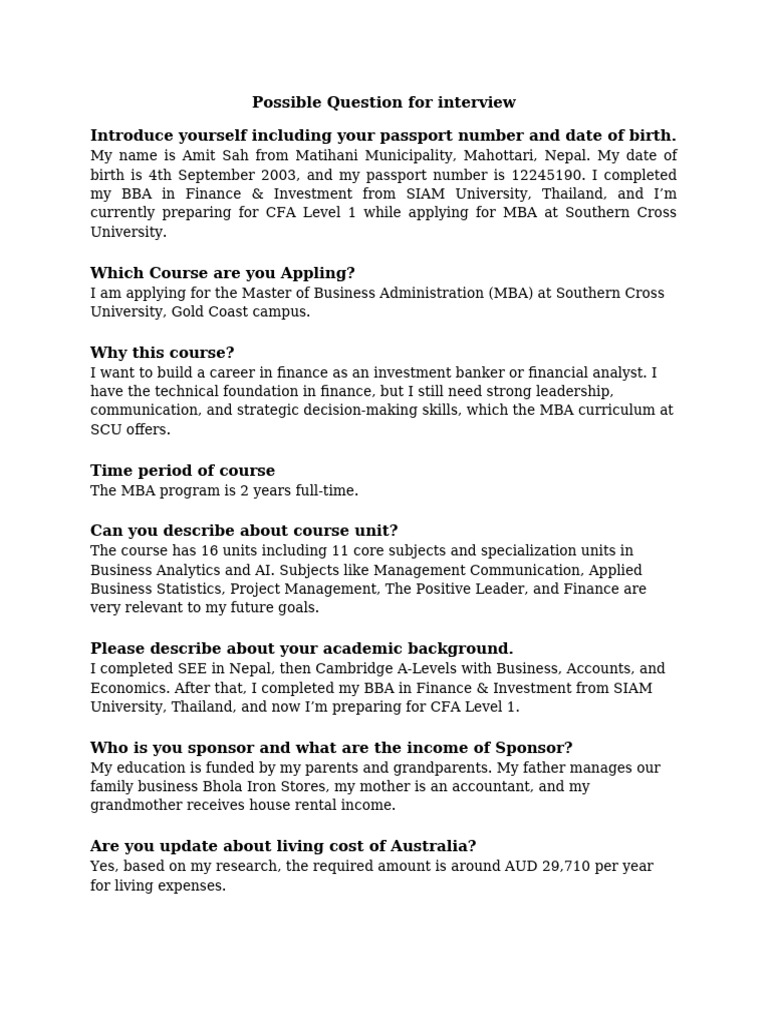 Possible Question for interview

Introduce yourself including your passport number and date of birth.
My name is Amit Sah from Matihani Municipality, Mahottari, Nepal. My date of birth is 4th September 2003, and my passport number is 12245190. I completed my BBA in Finance & Investment from SIAM University, Thailand, and I'm currently preparing for CFA Level 1 while applying for MBA at Southern Cross University.

Which Course are you Appling?
I am applying for the Master of Business Administration (MBA) at Southern Cross University, Gold Coast campus.

Why this course?
I want to build a career in finance as an investment banker or financial analyst. I have the technical foundation in finance, but I still need strong leadership, communication, and strategic decision-making skills, which the MBA curriculum at SCU offers.

Time period of course
The MBA program is 2 years full-time.

Can you describe about course unit?
The course has 16 units including 11 core subjects and specialization units in Business Analytics and AI. Subjects like Management Communication, Applied Business Statistics, Project Management, The Positive Leader, and Finance are very relevant to my future goals.

Please describe about your academic background.
I completed SEE in Nepal, then Cambridge A-Levels with Business, Accounts, and Economics. After that, I completed my BBA in Finance & Investment from SIAM University, Thailand, and now I'm preparing for CFA Level 1.

Who is you sponsor and what are the income of Sponsor?
My education is funded by my parents and grandparents. My father manages our family business Bhola Iron Stores, my mother is an accountant, and my grandmother receives house rental income.

Are you update about living cost of Australia?
Yes, based on my research, the required amount is around AUD 29,710 per year for living expenses.